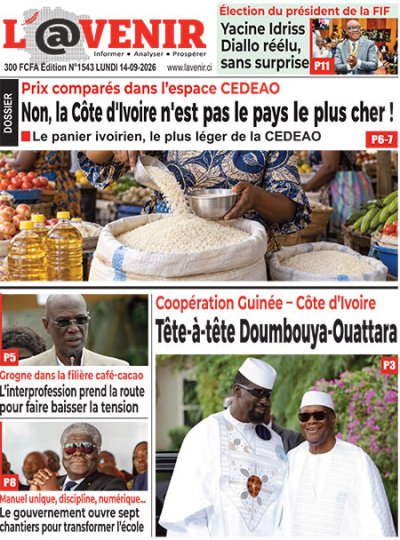 L'@VENIR
Informer • Analyser • Prospérer
300 FCFA Édition N°1543 LUNDI 14-09-2026 www.lavenir.ci

Élection du président de la FIF
Yacine Idriss Diallo réélu, sans surprise
P11

DOSSIER
Prix comparés dans l'espace CEDEAO
Non, la Côte d'Ivoire n'est pas le pays le plus cher !
Le panier ivoirien, le plus léger de la CEDEAO
P6-7

P5
Grogne dans la filière café-cacao
L'interprofession prend la route pour faire baisser la tension

P8
Manuel unique, discipline, numérique...
Le gouvernement ouvre sept chantiers pour transformer l'école

Coopération Guinée – Côte d'Ivoire
Tête-à-tête Doumbouya-Ouattara
P3